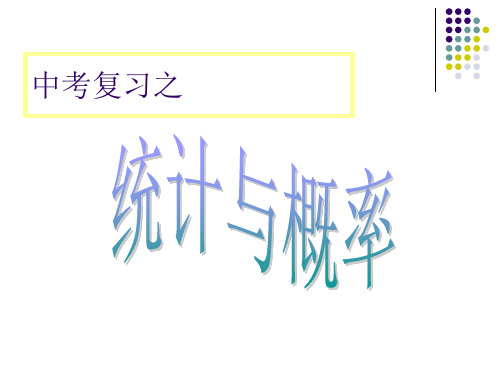 中考复习之

统计与概率